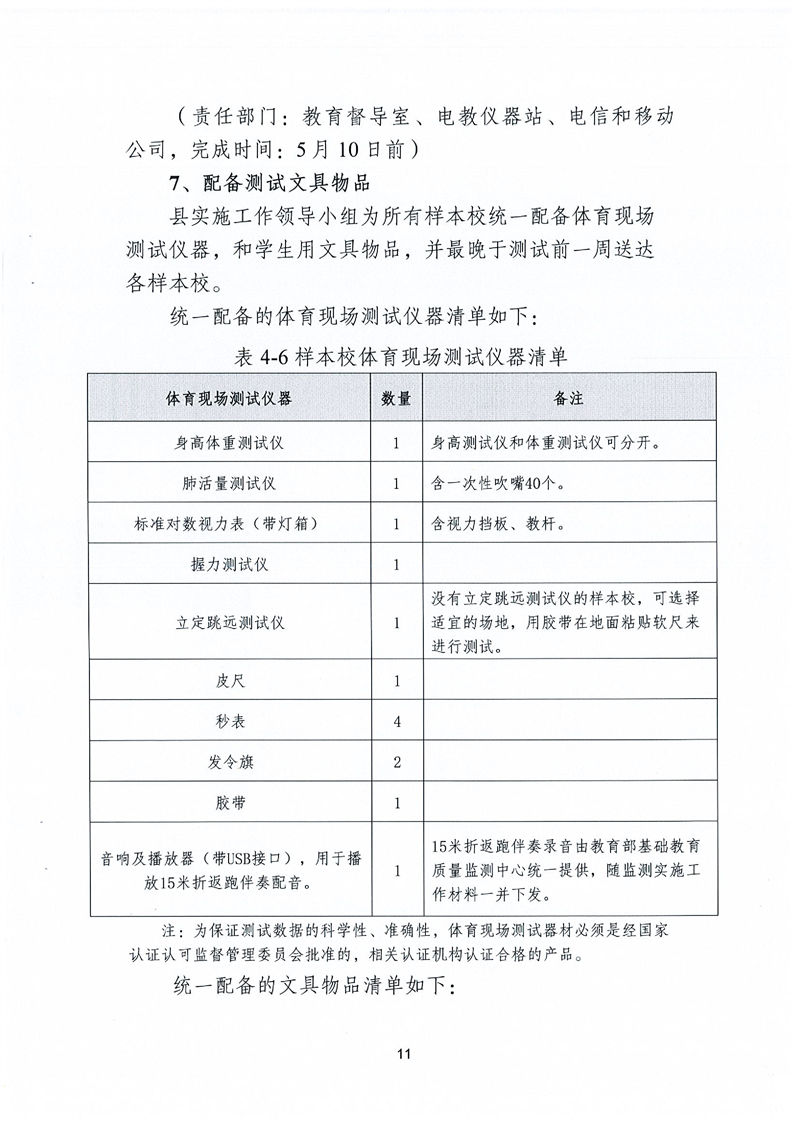 （责任部门：教育督导室、电教仪器站、电信和移动公司，完成时间：5月10日前）

7、配备测试文具物品

县实施工作领导小组为所有样本校统一配备体育现场测试仪器，和学生用文具物品，并最晚于测试前一周送达各样本校。

统一配备的体育现场测试仪器清单如下：

表 4-6 样本校体育现场测试仪器清单

| 体育现场测试仪器 | 数量 | 备注 |
|---|---|---|
| 身高体重测试仪 | 1 | 身高测试仪和体重测试仪可分开。 |
| 肺活量测试仪 | 1 | 含一次性吹嘴40个。 |
| 标准对数视力表（带灯箱） | 1 | 含视力挡板、教杆。 |
| 握力测试仪 | 1 | |
| 立定跳远测试仪 | 1 | 没有立定跳远测试仪的样本校，可选择适宜的场地，用胶带在地面粘贴软尺来进行测试。 |
| 皮尺 | 1 | |
| 秒表 | 4 | |
| 发令旗 | 2 | |
| 胶带 | 1 | |
| 音响及播放器（带USB接口），用于播放15米折返跑伴奏配音。 | 1 | 15米折返跑伴奏录音由教育部基础教育质量监测中心统一提供，随监测实施工作材料一并下发。 |

注：为保证测试数据的科学性、准确性，体育现场测试器材必须是经国家认证认可监督管理委员会批准的，相关认证机构认证合格的产品。

统一配备的文具物品清单如下：

11